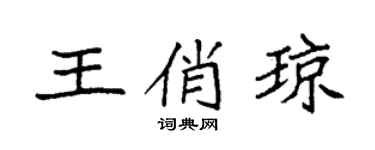 王俏琼

词典网